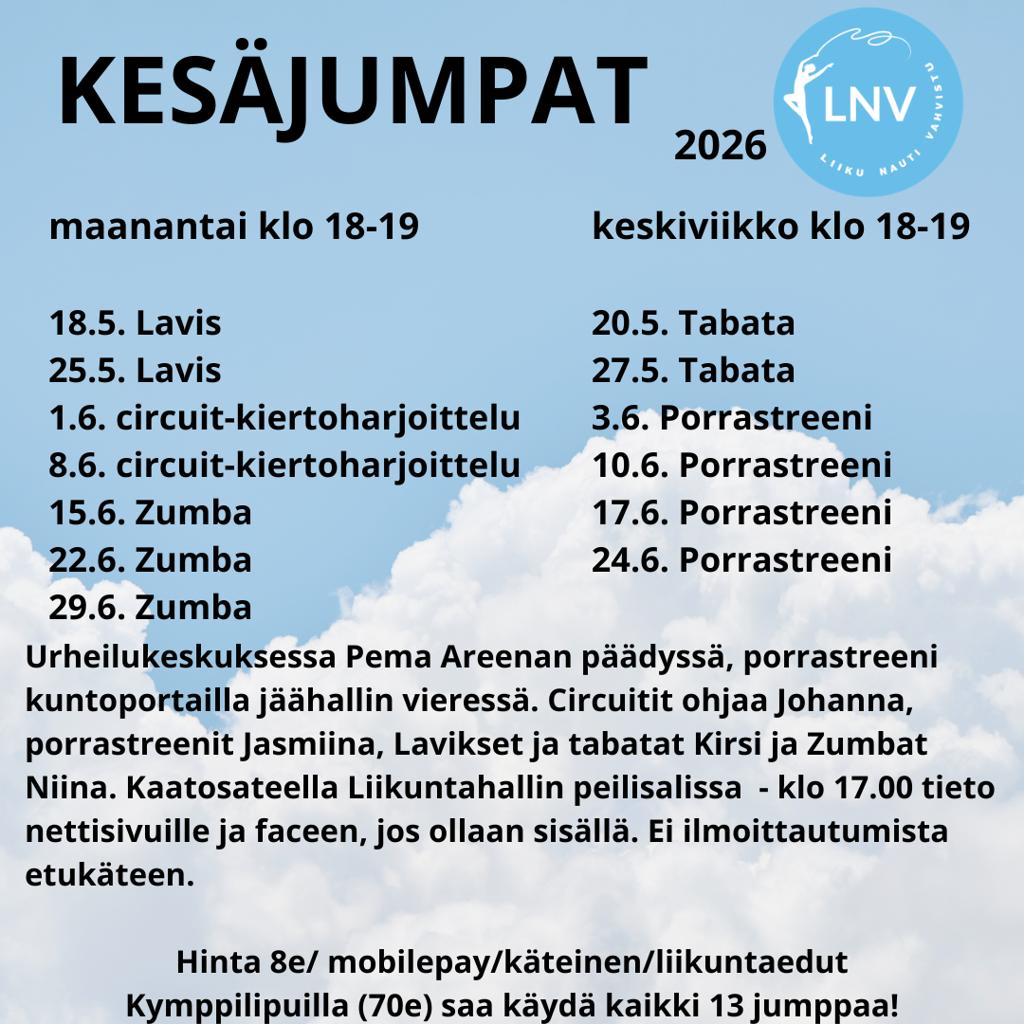 KESÄJUMPAT

2026

LNV
LIIKU NAUTI VAHVISTU

maanantai klo 18-19

18.5. Lavis
25.5. Lavis
1.6. circuit-kiertoharjoittelu
8.6. circuit-kiertoharjoittelu
15.6. Zumba
22.6. Zumba
29.6. Zumba

keskiviikko klo 18-19

20.5. Tabata
27.5. Tabata
3.6. Porrastreeni
10.6. Porrastreeni
17.6. Porrastreeni
24.6. Porrastreeni

Urheilukeskuksessa Pema Areenan päädyssä, porrastreeni kuntoportailla jäähallin vieressä. Circuitit ohjaa Johanna, porrastreenit Jasmiina, Lavikset ja tabatat Kirsi ja Zumbat Niina. Kaatosateella Liikuntahallin peilisalissa - klo 17.00 tieto nettisivuille ja faceen, jos ollaan sisällä. Ei ilmoittautumista etukäteen.

Hinta 8e/ mobilepay/käteinen/liikuntaedut
Kymppilipuilla (70e) saa käydä kaikki 13 jumppaa!